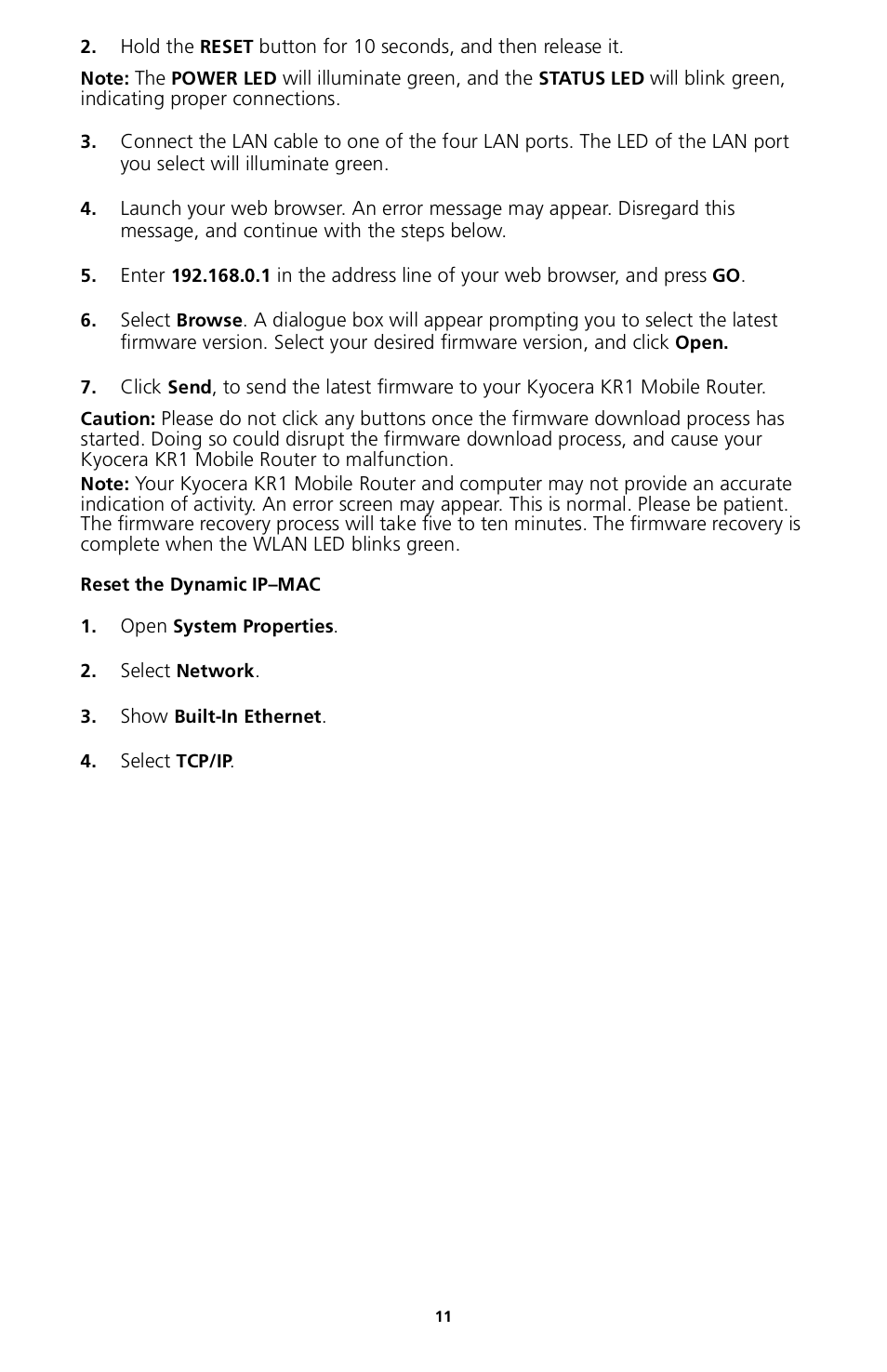 2. Hold the RESET button for 10 seconds, and then release it.

Note: The POWER LED will illuminate green, and the STATUS LED will blink green, indicating proper connections.

3. Connect the LAN cable to one of the four LAN ports. The LED of the LAN port you select will illuminate green.

4. Launch your web browser. An error message may appear. Disregard this message, and continue with the steps below.

5. Enter 192.168.0.1 in the address line of your web browser, and press GO.

6. Select Browse. A dialogue box will appear prompting you to select the latest firmware version. Select your desired firmware version, and click Open.

7. Click Send, to send the latest firmware to your Kyocera KR1 Mobile Router.

Caution: Please do not click any buttons once the firmware download process has started. Doing so could disrupt the firmware download process, and cause your Kyocera KR1 Mobile Router to malfunction.

Note: Your Kyocera KR1 Mobile Router and computer may not provide an accurate indication of activity. An error screen may appear. This is normal. Please be patient. The firmware recovery process will take five to ten minutes. The firmware recovery is complete when the WLAN LED blinks green.

Reset the Dynamic IP–MAC

1. Open System Properties.

2. Select Network.

3. Show Built-In Ethernet.

4. Select TCP/IP.

11